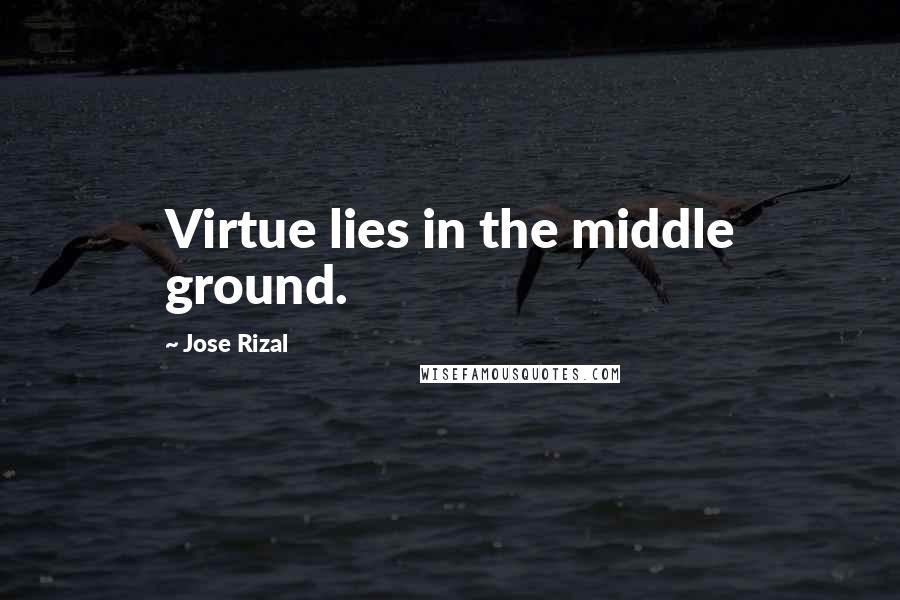 Virtue lies in the middle ground.

~ Jose Rizal

WISEFAMOUSQUOTES.COM